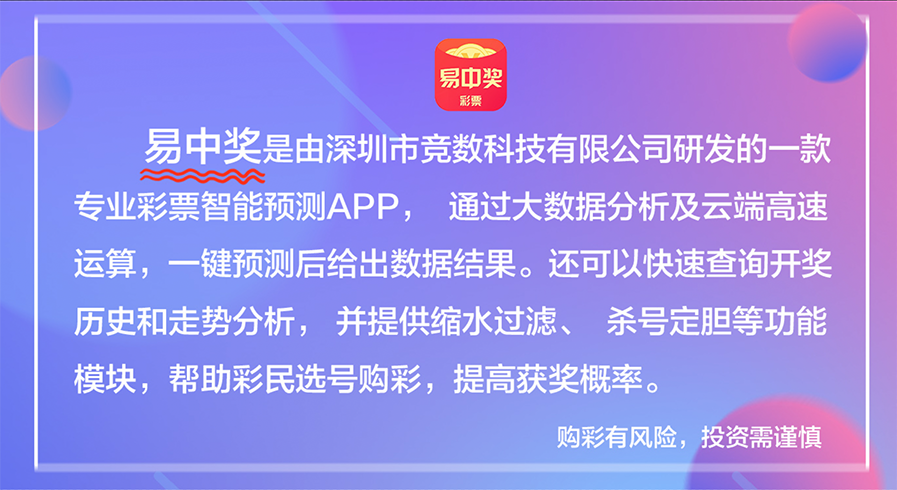 易中奖
彩票

易中奖是由深圳市竞数科技有限公司研发的一款专业彩票智能预测APP， 通过大数据分析及云端高速运算，一键预测后给出数据结果。还可以快速查询开奖历史和走势分析， 并提供缩水过滤、 杀号定胆等功能模块，帮助彩民选号购彩，提高获奖概率。

购彩有风险，投资需谨慎